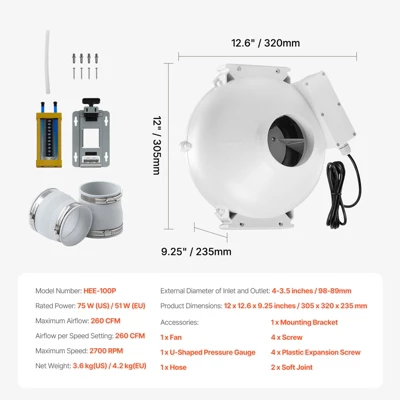 12.6" / 320mm

12" / 305mm

9.25" / 235mm

Model Number: HEE-100P

Rated Power: 75 W (US) / 51 W (EU)

Maximum Airflow: 260 CFM

Airflow per Speed Setting: 260 CFM

Maximum Speed: 2700 RPM

Net Weight: 3.6 kg(US) / 4.2 kg(EU)

External Diameter of Inlet and Outlet: 4-3.5 inches / 98-89mm

Product Dimensions: 12 x 12.6 x 9.25 inches / 305 x 320 x 235 mm

Accessories:

1 x Fan

1 x U-Shaped Pressure Gauge

1 x Hose

1 x Mounting Bracket

4 x Screw

4 x Plastic Expansion Screw

2 x Soft Joint